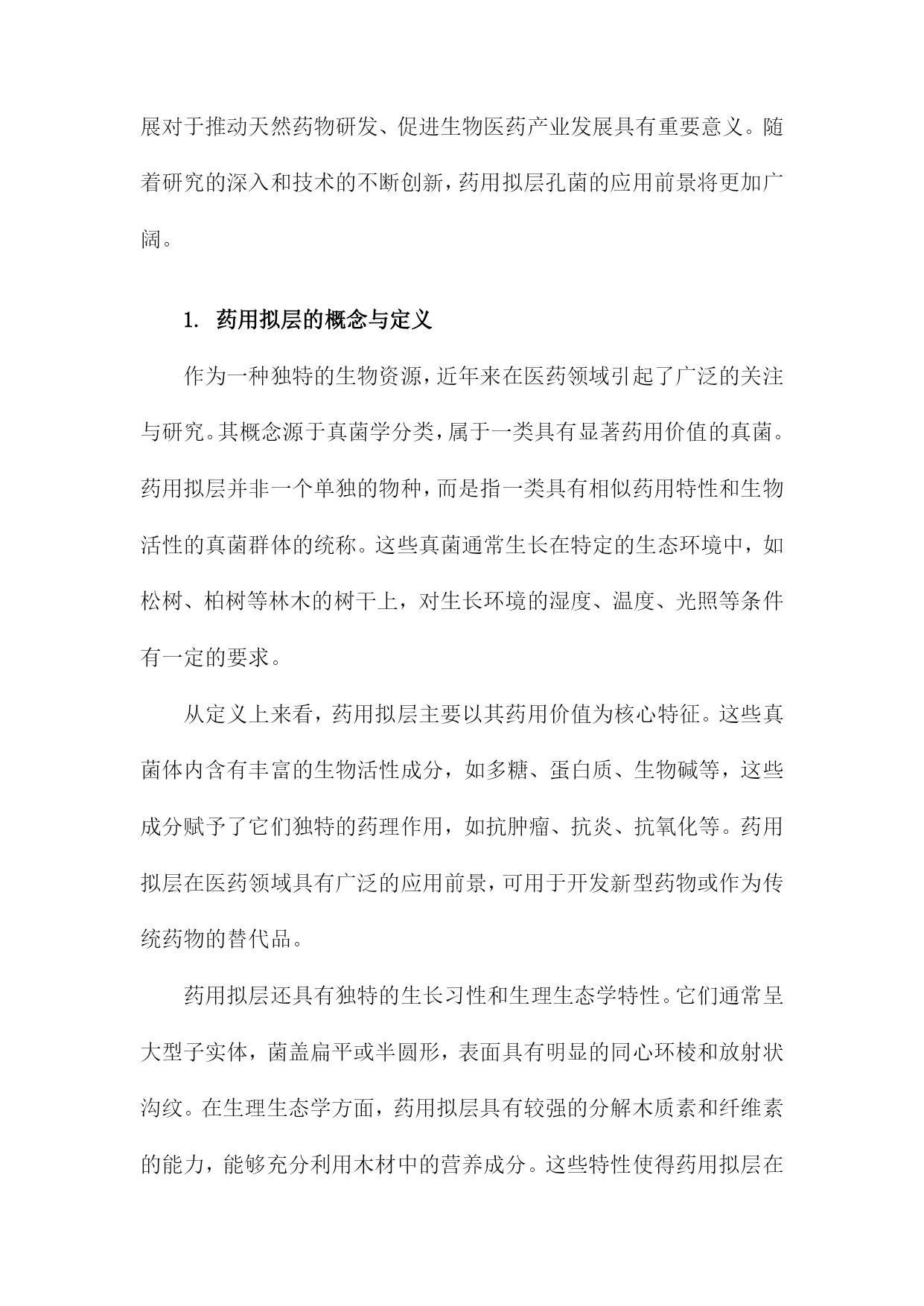 展对于推动天然药物研发、促进生物医药产业发展具有重要意义。随着研究的深入和技术的不断创新，药用拟层孔菌的应用前景将更加广阔。

1. 药用拟层的概念与定义

作为一种独特的生物资源，近年来在医药领域引起了广泛的关注与研究。其概念源于真菌学分类，属于一类具有显著药用价值的真菌。药用拟层并非一个单独的物种，而是指一类具有相似药用特性和生物活性的真菌群体的统称。这些真菌通常生长在特定的生态环境中，如松树、柏树等林木的树干上，对生长环境的湿度、温度、光照等条件有一定的要求。

从定义上来看，药用拟层主要以其药用价值为核心特征。这些真菌体内含有丰富的生物活性成分，如多糖、蛋白质、生物碱等，这些成分赋予了它们独特的药理作用，如抗肿瘤、抗炎、抗氧化等。药用拟层在医药领域具有广泛的应用前景，可用于开发新型药物或作为传统药物的替代品。

药用拟层还具有独特的生长习性和生理生态学特性。它们通常呈大型子实体，菌盖扁平或半圆形，表面具有明显的同心环棱和放射状沟纹。在生理生态学方面，药用拟层具有较强的分解木质素和纤维素的能力，能够充分利用木材中的营养成分。这些特性使得药用拟层在